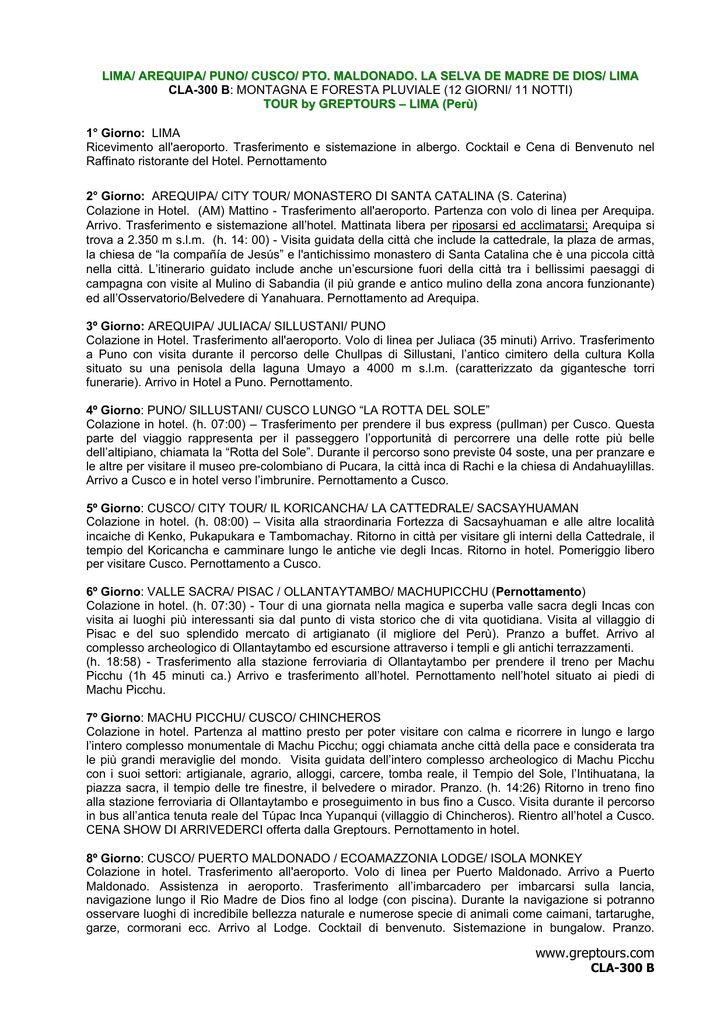 LIMA/ AREQUIPA/ PUNO/ CUSCO/ PTO. MALDONADO. LA SELVA DE MADRE DE DIOS/ LIMA
CLA-300 B: MONTAGNA E FORESTA PLUVIALE (12 GIORNI/ 11 NOTTI)
TOUR by GREPTOURS – LIMA (Perù)

1° Giorno: LIMA
Ricevimento all'aeroporto. Trasferimento e sistemazione in albergo. Cocktail e Cena di Benvenuto nel Raffinato ristorante del Hotel. Pernottamento

2° Giorno: AREQUIPA/ CITY TOUR/ MONASTERO DI SANTA CATALINA (S. Caterina)
Colazione in Hotel. (AM) Mattino - Trasferimento all'aeroporto. Partenza con volo di linea per Arequipa. Arrivo. Trasferimento e sistemazione all'hotel. Mattinata libera per riposarsi ed acclimatarsi; Arequipa si trova a 2.350 m s.l.m. (h. 14: 00) - Visita guidata della città che include la cattedrale, la plaza de armas, la chiesa de "la compañía de Jesús" e l'antichissimo monastero di Santa Catalina che è una piccola città nella città. L'itinerario guidato include anche un'escursione fuori della città tra i bellissimi paesaggi di campagna con visite al Mulino di Sabandia (il più grande e antico mulino della zona ancora funzionante) ed all'Osservatorio/Belvedere di Yanahuara. Pernottamento ad Arequipa.

3º Giorno: AREQUIPA/ JULIACA/ SILLUSTANI/ PUNO
Colazione in Hotel. Trasferimento all'aeroporto. Volo di linea per Juliaca (35 minuti) Arrivo. Trasferimento a Puno con visita durante il percorso delle Chullpas di Sillustani, l'antico cimitero della cultura Kolla situato su una penisola della laguna Umayo a 4000 m s.l.m. (caratterizzato da gigantesche torri funerarie). Arrivo in Hotel a Puno. Pernottamento.

4º Giorno: PUNO/ SILLUSTANI/ CUSCO LUNGO "LA ROTTA DEL SOLE"
Colazione in hotel. (h. 07:00) – Trasferimento per prendere il bus express (pullman) per Cusco. Questa parte del viaggio rappresenta per il passeggero l'opportunità di percorrere una delle rotte più belle dell'altipiano, chiamata la "Rotta del Sole". Durante il percorso sono previste 04 soste, una per pranzare e le altre per visitare il museo pre-colombiano di Pucara, la città inca di Rachi e la chiesa di Andahuaylillas. Arrivo a Cusco e in hotel verso l'imbrunire. Pernottamento a Cusco.

5º Giorno: CUSCO/ CITY TOUR/ IL KORICANCHA/ LA CATTEDRALE/ SACSAYHUAMAN
Colazione in hotel. (h. 08:00) – Visita alla straordinaria Fortezza di Sacsayhuaman e alle altre località incaiche di Kenko, Pukapukara e Tambomachay. Ritorno in città per visitare gli interni della Cattedrale, il tempio del Koricancha e camminare lungo le antiche vie degli Incas. Ritorno in hotel. Pomeriggio libero per visitare Cusco. Pernottamento a Cusco.

6º Giorno: VALLE SACRA/ PISAC / OLLANTAYTAMBO/ MACHUPICCHU (Pernottamento)
Colazione in hotel. (h. 07:30) - Tour di una giornata nella magica e superba valle sacra degli Incas con visita ai luoghi più interessanti sia dal punto di vista storico che di vita quotidiana. Visita al villaggio di Pisac e del suo splendido mercato di artigianato (il migliore del Perù). Pranzo a buffet. Arrivo al complesso archeologico di Ollantaytambo ed escursione attraverso i templi e gli antichi terrazzamenti.
(h. 18:58) - Trasferimento alla stazione ferroviaria di Ollantaytambo per prendere il treno per Machu Picchu (1h 45 minuti ca.) Arrivo e trasferimento all'hotel. Pernottamento nell'hotel situato ai piedi di Machu Picchu.

7º Giorno: MACHU PICCHU/ CUSCO/ CHINCHEROS
Colazione in hotel. Partenza al mattino presto per poter visitare con calma e ricorrere in lungo e largo l'intero complesso monumentale di Machu Picchu; oggi chiamata anche città della pace e considerata tra le più grandi meraviglie del mondo. Visita guidata dell'intero complesso archeologico di Machu Picchu con i suoi settori: artigianale, agrario, alloggi, carcere, tomba reale, il Tempio del Sole, l'Intihuatana, la piazza sacra, il tempio delle tre finestre, il belvedere o mirador. Pranzo. (h. 14:26) Ritorno in treno fino alla stazione ferroviaria di Ollantaytambo e proseguimento in bus fino a Cusco. Visita durante il percorso in bus all'antica tenuta reale del Túpac Inca Yupanqui (villaggio di Chincheros). Rientro all'hotel a Cusco. CENA SHOW DI ARRIVEDERCI offerta dalla Greptours. Pernottamento in hotel.

8º Giorno: CUSCO/ PUERTO MALDONADO / ECOAMAZZONIA LODGE/ ISOLA MONKEY
Colazione in hotel. Trasferimento all'aeroporto. Volo di linea per Puerto Maldonado. Arrivo a Puerto Maldonado. Assistenza in aeroporto. Trasferimento all'imbarcadero per imbarcarsi sulla lancia, navigazione lungo il Rio Madre de Dios fino al lodge (con piscina). Durante la navigazione si potranno osservare luoghi di incredibile bellezza naturale e numerose specie di animali come caimani, tartarughe, garze, cormorani ecc. Arrivo al Lodge. Cocktail di benvenuto. Sistemazione in bungalow. Pranzo.

www.greptours.com
CLA-300 B